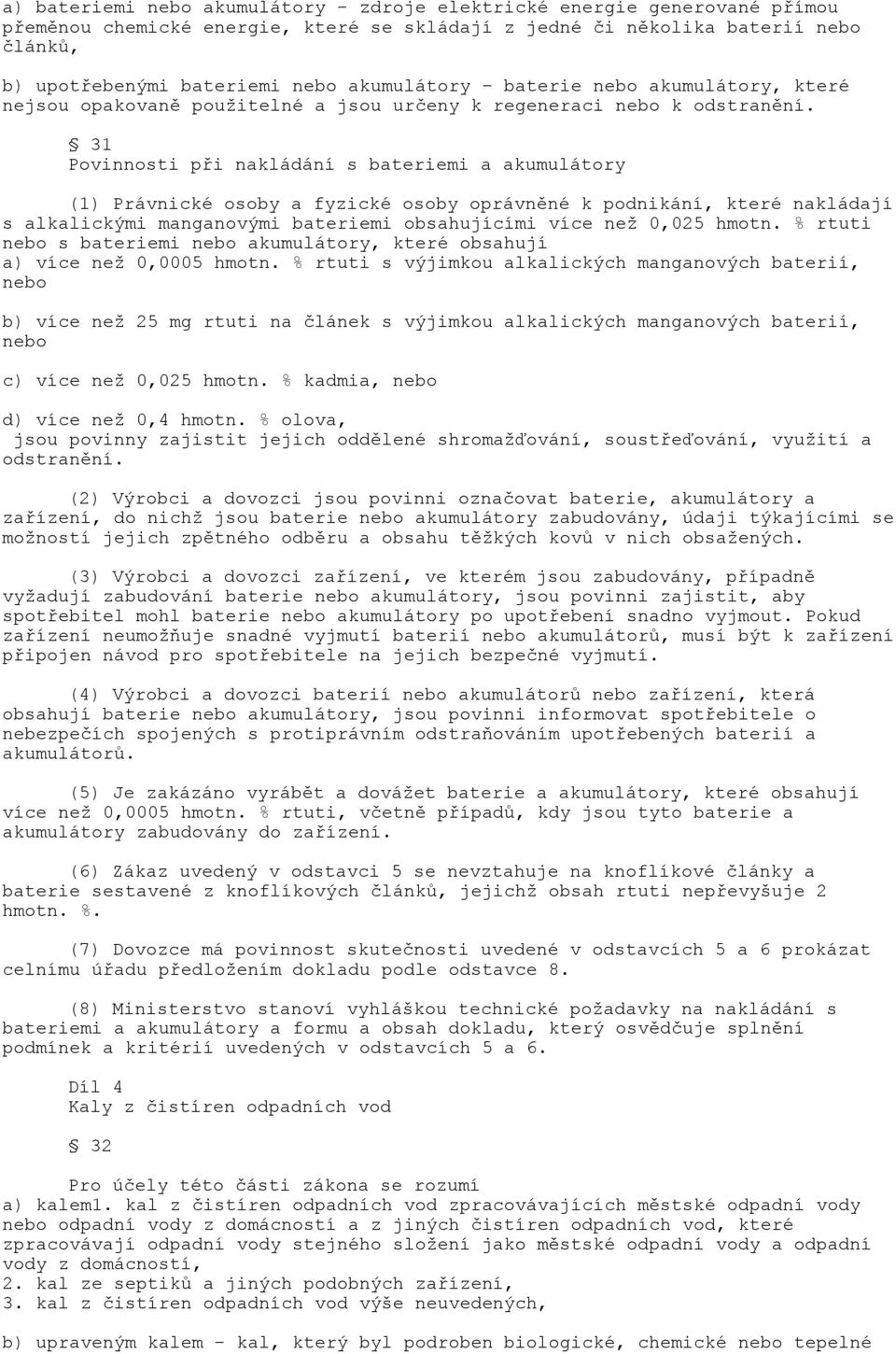 a) bateriemi nebo akumulátory - zdroje elektrické energie generované přímou přeměnou chemické energie, které se skládají z jedné či několika baterií nebo článků,

b) upotřebenými bateriemi nebo akumulátory - baterie nebo akumulátory, které nejsou opakovaně použitelné a jsou určeny k regeneraci nebo k odstranění.

§ 31
Povinnosti při nakládání s bateriemi a akumulátory

(1) Právnické osoby a fyzické osoby oprávněné k podnikání, které nakládají s alkalickými manganovými bateriemi obsahujícími více než 0,025 hmotn. % rtuti nebo s bateriemi nebo akumulátory, které obsahují
a) více než 0,0005 hmotn. % rtuti s výjimkou alkalických manganových baterií, nebo

b) více než 25 mg rtuti na článek s výjimkou alkalických manganových baterií, nebo

c) více než 0,025 hmotn. % kadmia, nebo

d) více než 0,4 hmotn. % olova,
jsou povinny zajistit jejich oddělené shromažďování, soustřeďování, využití a odstranění.

(2) Výrobci a dovozci jsou povinni označovat baterie, akumulátory a zařízení, do nichž jsou baterie nebo akumulátory zabudovány, údaji týkajícími se možností jejich zpětného odběru a obsahu těžkých kovů v nich obsažených.

(3) Výrobci a dovozci zařízení, ve kterém jsou zabudovány, případně vyžadují zabudování baterie nebo akumulátory, jsou povinni zajistit, aby spotřebitel mohl baterie nebo akumulátory po upotřebení snadno vyjmout. Pokud zařízení neumožňuje snadné vyjmutí baterií nebo akumulátorů, musí být k zařízení připojen návod pro spotřebitele na jejich bezpečné vyjmutí.

(4) Výrobci a dovozci baterií nebo akumulátorů nebo zařízení, která obsahují baterie nebo akumulátory, jsou povinni informovat spotřebitele o nebezpečích spojených s protiprávním odstraňováním upotřebených baterií a akumulátorů.

(5) Je zakázáno vyrábět a dovážet baterie a akumulátory, které obsahují více než 0,0005 hmotn. % rtuti, včetně případů, kdy jsou tyto baterie a akumulátory zabudovány do zařízení.

(6) Zákaz uvedený v odstavci 5 se nevztahuje na knoflíkové články a baterie sestavené z knoflíkových článků, jejichž obsah rtuti nepřevyšuje 2 hmotn. %.

(7) Dovozce má povinnost skutečnosti uvedené v odstavcích 5 a 6 prokázat celnímu úřadu předložením dokladu podle odstavce 8.

(8) Ministerstvo stanoví vyhláškou technické požadavky na nakládání s bateriemi a akumulátory a formu a obsah dokladu, který osvědčuje splnění podmínek a kritérií uvedených v odstavcích 5 a 6.

Díl 4
Kaly z čistíren odpadních vod

§ 32

Pro účely této části zákona se rozumí
a) kalem1. kal z čistíren odpadních vod zpracovávajících městské odpadní vody nebo odpadní vody z domácností a z jiných čistíren odpadních vod, které zpracovávají odpadní vody stejného složení jako městské odpadní vody a odpadní vody z domácností,
2. kal ze septiků a jiných podobných zařízení,
3. kal z čistíren odpadních vod výše neuvedených,

b) upraveným kalem - kal, který byl podroben biologické, chemické nebo tepelné